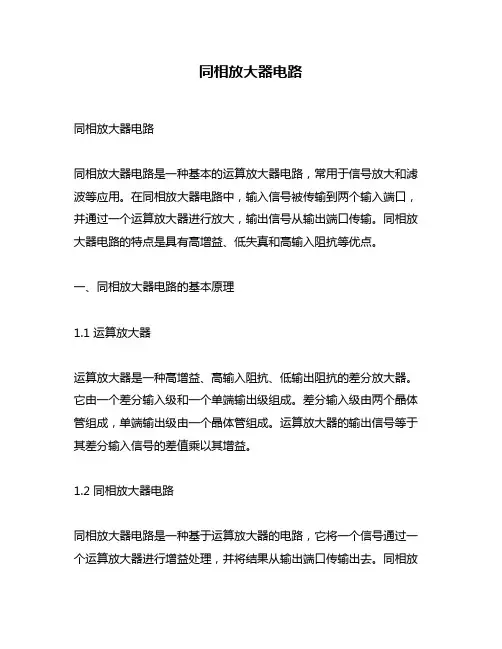 同相放大器电路

同相放大器电路

同相放大器电路是一种基本的运算放大器电路，常用于信号放大和滤波等应用。在同相放大器电路中，输入信号被传输到两个输入端口，并通过一个运算放大器进行放大，输出信号从输出端口传输。同相放大器电路的特点是具有高增益、低失真和高输入阻抗等优点。

一、同相放大器电路的基本原理

1.1 运算放大器

运算放大器是一种高增益、高输入阻抗、低输出阻抗的差分放大器。它由一个差分输入级和一个单端输出级组成。差分输入级由两个晶体管组成，单端输出级由一个晶体管组成。运算放大器的输出信号等于其差分输入信号的差值乘以其增益。

1.2 同相放大器电路

同相放大器电路是一种基于运算放大器的电路，它将一个信号通过一个运算放大器进行增益处理，并将结果从输出端口传输出去。同相放